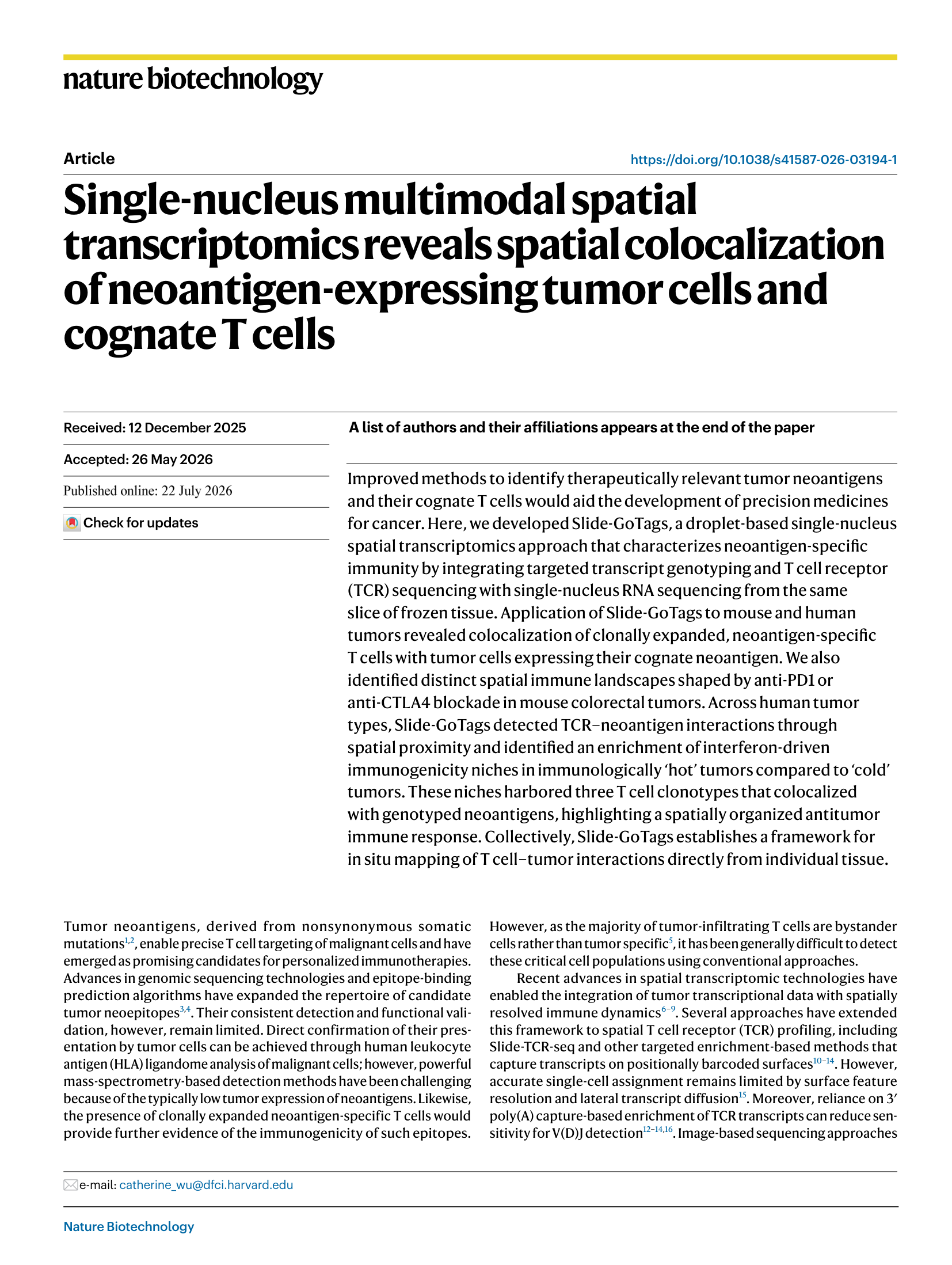 nature biotechnology

Article

https://doi.org/10.1038/s41587-026-03194-1

Single-nucleus multimodal spatial transcriptomics reveals spatial colocalization of neoantigen-expressing tumor cells and cognate T cells

Received: 12 December 2025

Accepted: 26 May 2026

Published online: 22 July 2026

Check for updates

A list of authors and their affiliations appears at the end of the paper

Improved methods to identify therapeutically relevant tumor neoantigens and their cognate T cells would aid the development of precision medicines for cancer. Here, we developed Slide-GoTags, a droplet-based single-nucleus spatial transcriptomics approach that characterizes neoantigen-specific immunity by integrating targeted transcript genotyping and T cell receptor (TCR) sequencing with single-nucleus RNA sequencing from the same slice of frozen tissue. Application of Slide-GoTags to mouse and human tumors revealed colocalization of clonally expanded, neoantigen-specific T cells with tumor cells expressing their cognate neoantigen. We also identified distinct spatial immune landscapes shaped by anti-PD1 or anti-CTLA4 blockade in mouse colorectal tumors. Across human tumor types, Slide-GoTags detected TCR–neoantigen interactions through spatial proximity and identified an enrichment of interferon-driven immunogenicity niches in immunologically 'hot' tumors compared to 'cold' tumors. These niches harbored three T cell clonotypes that colocalized with genotyped neoantigens, highlighting a spatially organized antitumor immune response. Collectively, Slide-GoTags establishes a framework for in situ mapping of T cell–tumor interactions directly from individual tissue.

Tumor neoantigens, derived from nonsynonymous somatic mutations$^{1,2}$, enable precise T cell targeting of malignant cells and have emerged as promising candidates for personalized immunotherapies. Advances in genomic sequencing technologies and epitope-binding prediction algorithms have expanded the repertoire of candidate tumor neoepitopes$^{3,4}$. Their consistent detection and functional validation, however, remain limited. Direct confirmation of their presentation by tumor cells can be achieved through human leukocyte antigen (HLA) ligandome analysis of malignant cells; however, powerful mass-spectrometry-based detection methods have been challenging because of the typically low tumor expression of neoantigens. Likewise, the presence of clonally expanded neoantigen-specific T cells would provide further evidence of the immunogenicity of such epitopes.

However, as the majority of tumor-infiltrating T cells are bystander cells rather than tumor specific$^{5}$, it has been generally difficult to detect these critical cell populations using conventional approaches.

Recent advances in spatial transcriptomic technologies have enabled the integration of tumor transcriptional data with spatially resolved immune dynamics$^{6-9}$. Several approaches have extended this framework to spatial T cell receptor (TCR) profiling, including Slide-TCR-seq and other targeted enrichment-based methods that capture transcripts on positionally barcoded surfaces$^{10-14}$. However, accurate single-cell assignment remains limited by surface feature resolution and lateral transcript diffusion$^{15}$. Moreover, reliance on 3′ poly(A) capture-based enrichment of TCR transcripts can reduce sensitivity for V(D)J detection$^{12-14,16}$. Image-based sequencing approaches

e-mail: catherine_wu@dfci.harvard.edu

Nature Biotechnology